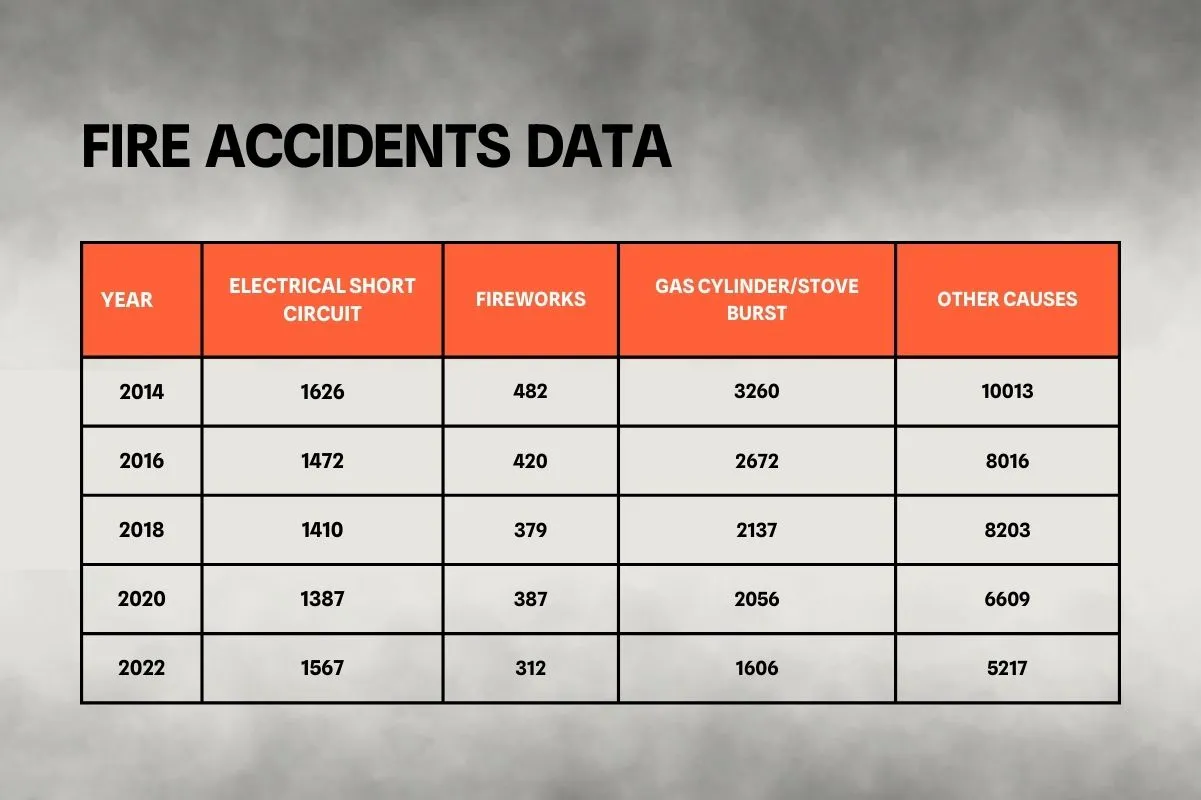 FIRE ACCIDENTS DATA

| YEAR | ELECTRICAL SHORT CIRCUIT | FIREWORKS | GAS CYLINDER/STOVE BURST | OTHER CAUSES |
|---|---|---|---|---|
| 2014 | 1626 | 482 | 3260 | 10013 |
| 2016 | 1472 | 420 | 2672 | 8016 |
| 2018 | 1410 | 379 | 2137 | 8203 |
| 2020 | 1387 | 387 | 2056 | 6609 |
| 2022 | 1567 | 312 | 1606 | 5217 |